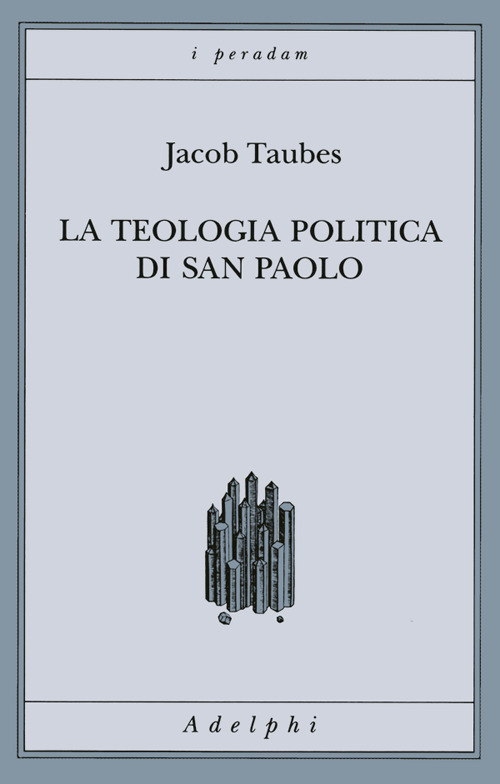 i peradam

Jacob Taubes

LA TEOLOGIA POLITICA DI SAN PAOLO

Adelphi